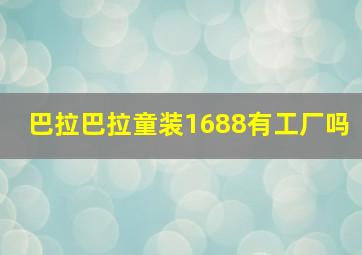 巴拉巴拉童装1688有工厂吗